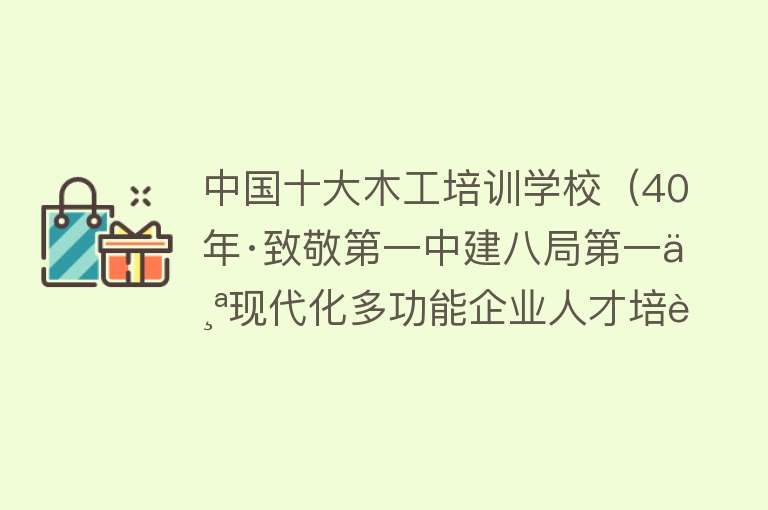 中国十大木工培训学校（40年·致敬第一中建八局第一ä¸ª现代化多功能企业人才培è